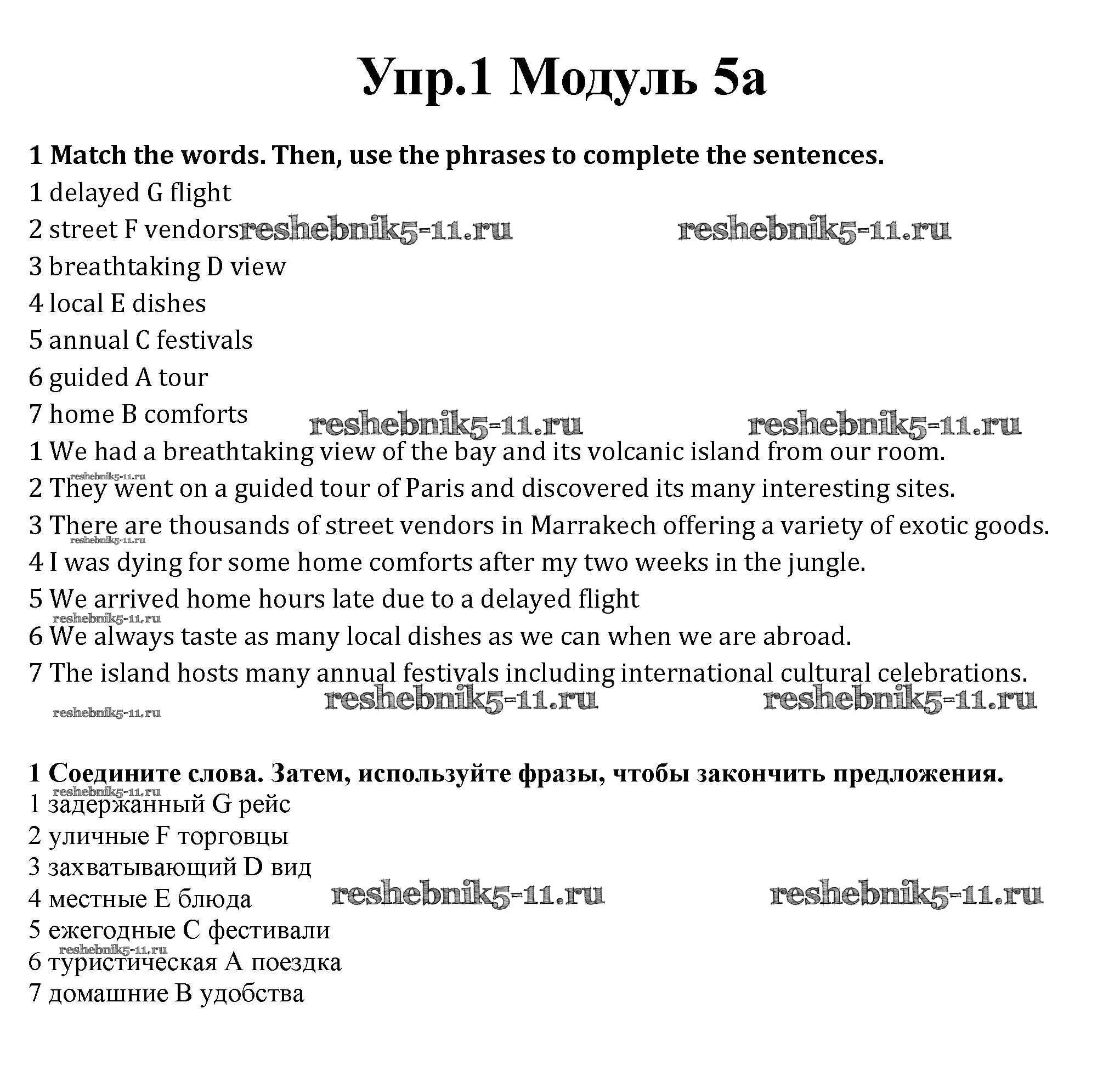 Упр.1 Модуль 5а

1 Match the words. Then, use the phrases to complete the sentences.

1 delayed G flight
2 street F vendors reshebnik5-11.ru reshebnik5-11.ru
3 breathtaking D view
4 local E dishes
5 annual C festivals
6 guided A tour
7 home B comforts reshebnik5-11.ru reshebnik5-11.ru
1 We had a breathtaking view of the bay and its volcanic island from our room.
reshebnik5-11.ru
2 They went on a guided tour of Paris and discovered its many interesting sites.
3 There are thousands of street vendors in Marrakech offering a variety of exotic goods.
reshebnik5-11.ru
4 I was dying for some home comforts after my two weeks in the jungle.
5 We arrived home hours late due to a delayed flight
reshebnik5-11.ru
6 We always taste as many local dishes as we can when we are abroad.
7 The island hosts many annual festivals including international cultural celebrations.
reshebnik5-11.ru reshebnik5-11.ru
reshebnik5-11.ru

1 Соедините слова. Затем, используйте фразы, чтобы закончить предложения.
reshebnik5-11.ru
1 задержанный G рейс
2 уличные F торговцы
3 захватывающий D вид
4 местные E блюда reshebnik5-11.ru reshebnik5-11.ru
5 ежегодные C фестивали
reshebnik5-11.ru
6 туристическая A поездка
7 домашние B удобства